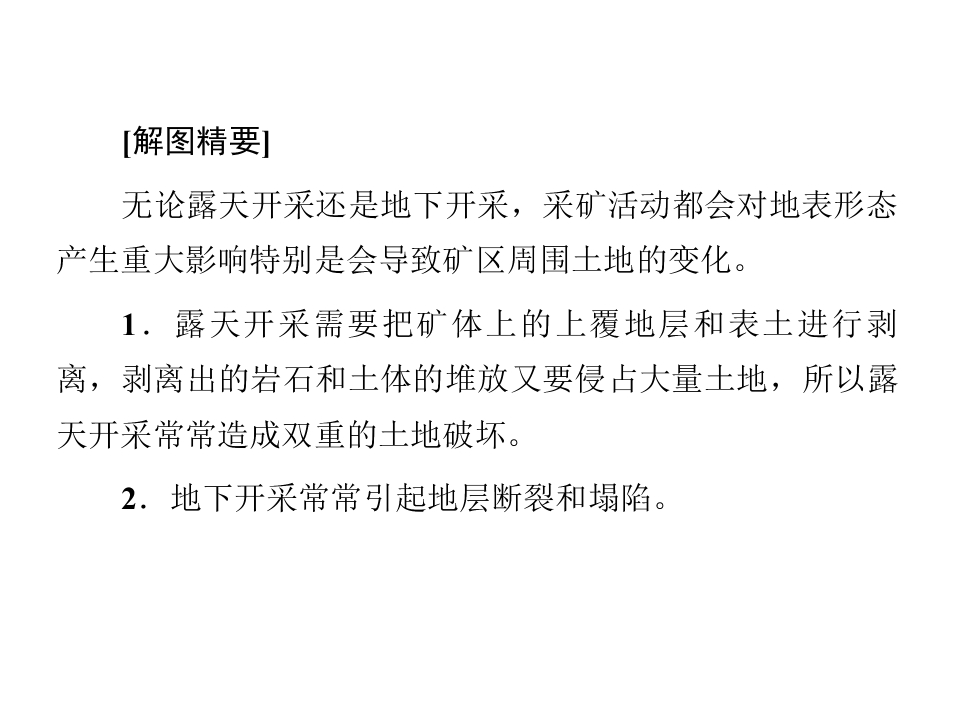 [解图精要]

无论露天开采还是地下开采，采矿活动都会对地表形态产生重大影响特别是会导致矿区周围土地的变化。

1．露天开采需要把矿体上的上覆地层和表土进行剥离，剥离出的岩石和土体的堆放又要侵占大量土地，所以露天开采常常造成双重的土地破坏。

2．地下开采常常引起地层断裂和塌陷。